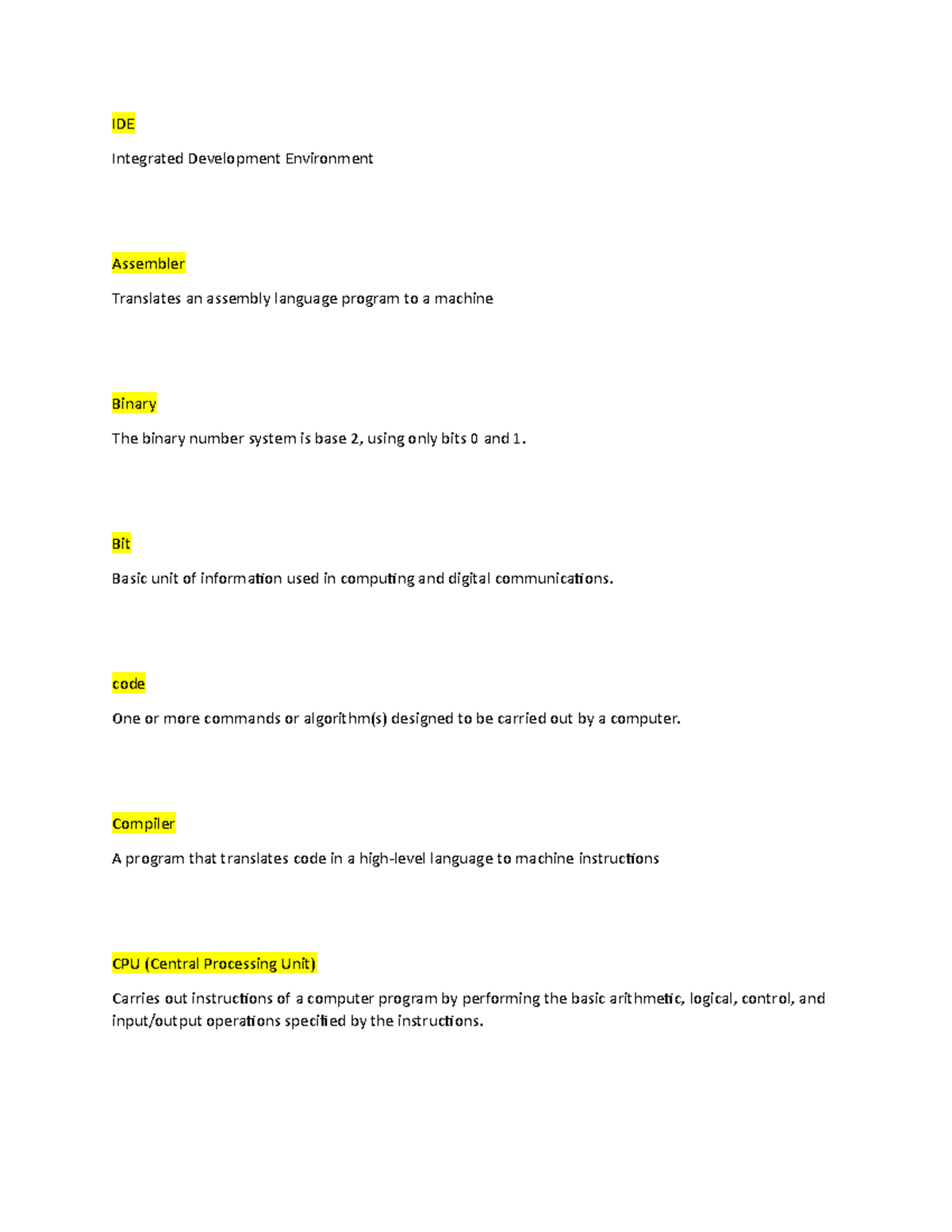 IDE

Integrated Development Environment

Assembler

Translates an assembly language program to a machine

Binary

The binary number system is base 2, using only bits 0 and 1.

Bit

Basic unit of information used in computing and digital communications.

code

One or more commands or algorithm(s) designed to be carried out by a computer.

Compiler

A program that translates code in a high-level language to machine instructions

CPU (Central Processing Unit)

Carries out instructions of a computer program by performing the basic arithmetic, logical, control, and input/output operations specified by the instructions.